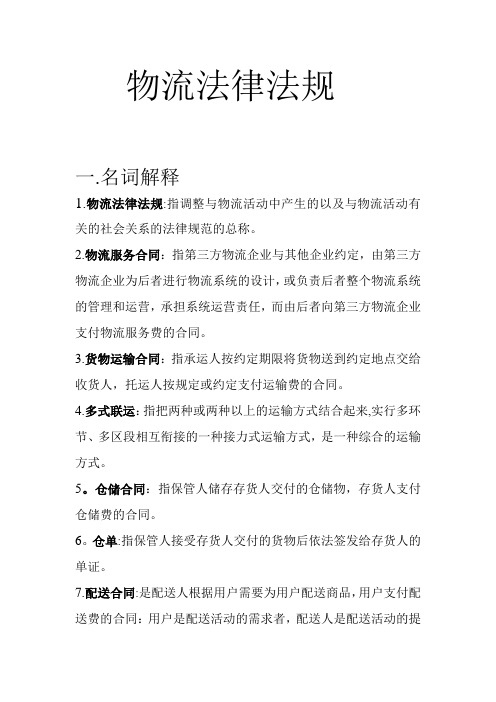 物流法律法规

一.名词解释

1.物流法律法规:指调整与物流活动中产生的以及与物流活动有关的社会关系的法律规范的总称。

2.物流服务合同：指第三方物流企业与其他企业约定，由第三方物流企业为后者进行物流系统的设计，或负责后者整个物流系统的管理和运营，承担系统运营责任，而由后者向第三方物流企业支付物流服务费的合同。

3.货物运输合同：指承运人按约定期限将货物送到约定地点交给收货人，托运人按规定或约定支付运输费的合同。

4.多式联运:指把两种或两种以上的运输方式结合起来,实行多环节、多区段相互衔接的一种接力式运输方式，是一种综合的运输方式。

5。仓储合同：指保管人储存存货人交付的仓储物，存货人支付仓储费的合同。

6。仓单:指保管人接受存货人交付的货物后依法签发给存货人的单证。

7.配送合同:是配送人根据用户需要为用户配送商品，用户支付配送费的合同：用户是配送活动的需求者，配送人是配送活动的提